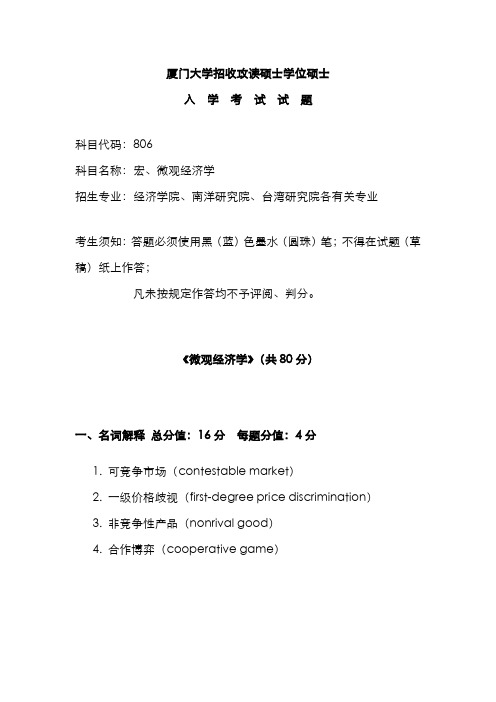 厦门大学招收攻读硕士学位硕士

入 学 考 试 试 题

科目代码：806

科目名称：宏、微观经济学

招生专业：经济学院、南洋研究院、台湾研究院各有关专业

考生须知：答题必须使用黑（蓝）色墨水（圆珠）笔；不得在试题（草稿）纸上作答；

凡未按规定作答均不予评阅、判分。

《微观经济学》（共 80 分）

一、名词解释 总分值：16 分 每题分值：4 分

1. 可竞争市场（contestable market）
2. 一级价格歧视（first-degree price discrimination）
3. 非竞争性产品（nonrival good）
4. 合作博弈（cooperative game）